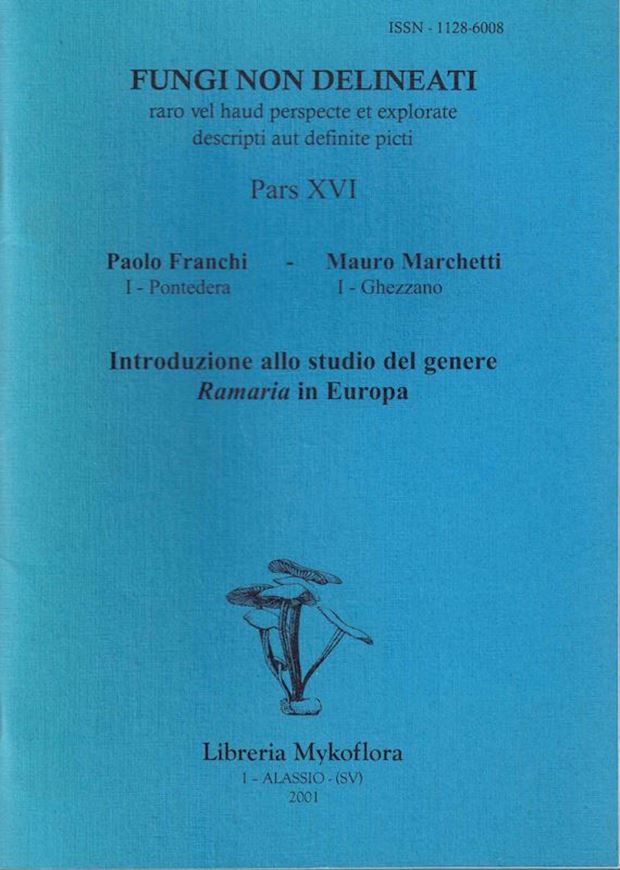 ISSN - 1128-6008

FUNGI NON DELINEATI
raro vel haud perspecte et explorate
descripti aut definite picti

Pars XVI

Paolo Franchi - Mauro Marchetti
I - Pontedera I - Ghezzano

Introduzione allo studio del genere
Ramaria in Europa

Libreria Mykoflora
I - ALASSIO - (SV)
2001